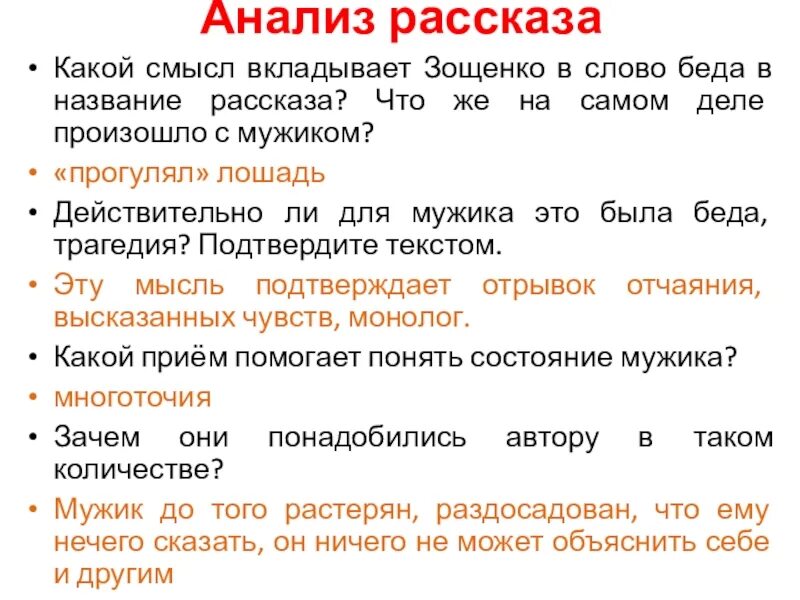 Анализ рассказа

• Какой смысл вкладывает Зощенко в слово беда в название рассказа? Что же на самом деле произошло с мужиком?

• «прогулял» лошадь

• Действительно ли для мужика это была беда, трагедия? Подтвердите текстом.

• Эту мысль подтверждает отрывок отчаяния, высказанных чувств, монолог.

• Какой приём помогает понять состояние мужика?

• многоточия

• Зачем они понадобились автору в таком количестве?

• Мужик до того растерян, раздосадован, что ему нечего сказать, он ничего не может объяснить себе и другим